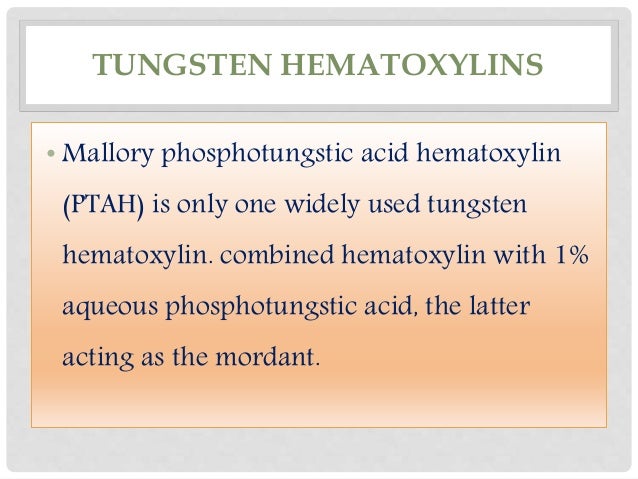 TUNGSTEN HEMATOXYLINS

• Mallory phosphotungstic acid hematoxylin (PTAH) is only one widely used tungsten hematoxylin. combined hematoxylin with 1% aqueous phosphotungstic acid, the latter acting as the mordant.